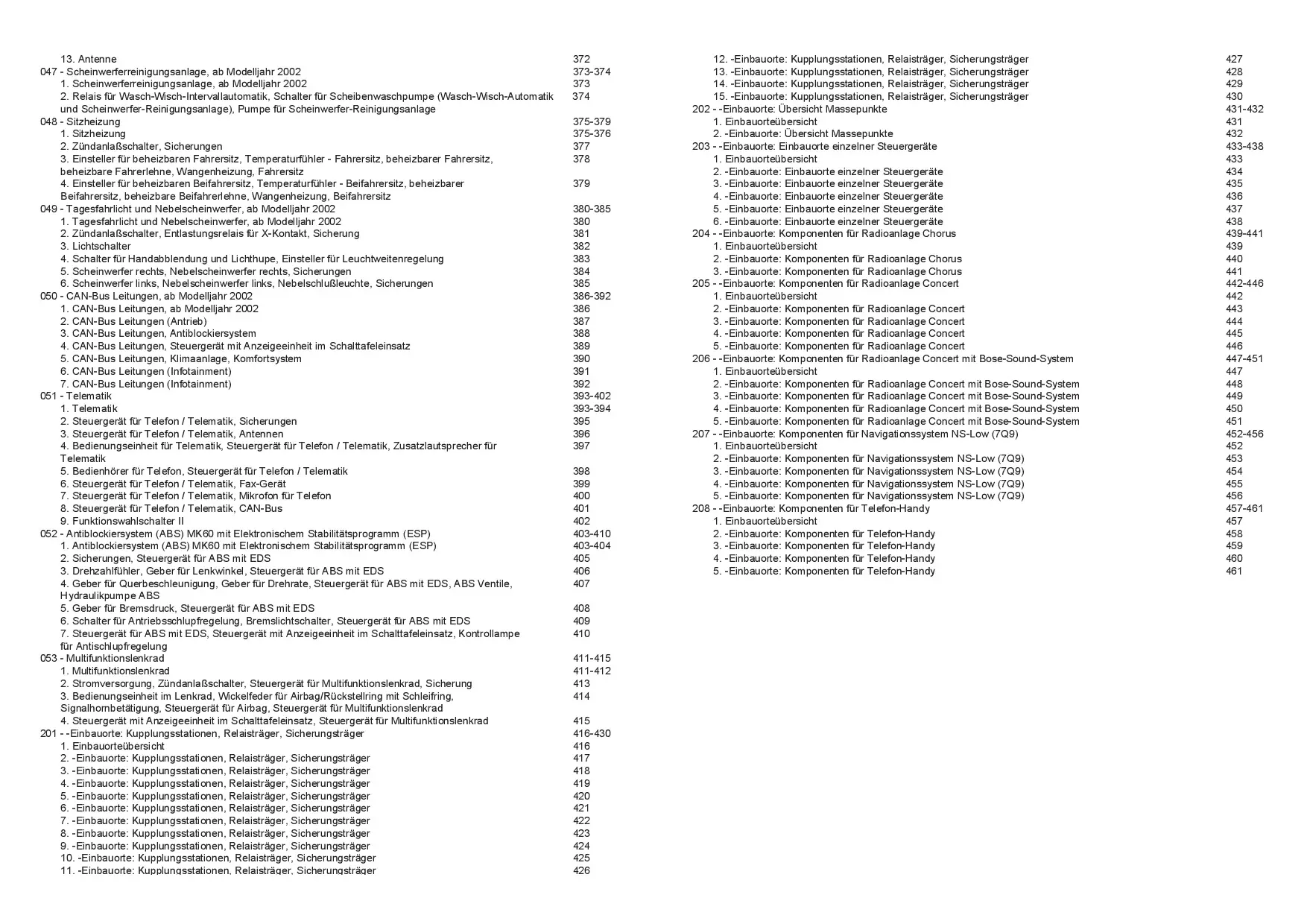 13. Antenne 372
047 - Scheinwerferreinigungsanlage, ab Modelljahr 2002 373-374
1. Scheinwerferreinigungsanlage, ab Modelljahr 2002 373
2. Relais für Wasch-Wisch-Intervallautomatik, Schalter für Scheibenwaschpumpe (Wasch-Wisch-Automatik und Scheinwerfer-Reinigungsanlage), Pumpe für Scheinwerfer-Reinigungsanlage 374
048 - Sitzheizung 375-379
1. Sitzheizung 375-376
2. Zündanlaßschalter, Sicherungen 377
3. Einsteller für beheizbaren Fahrersitz, Temperaturfühler - Fahrersitz, beheizbarer Fahrersitz, beheizbare Fahrerlehne, Wangenheizung, Fahrersitz 378
4. Einsteller für beheizbaren Beifahrersitz, Temperaturfühler - Beifahrersitz, beheizbarer Beifahrersitz, beheizbare Beifahrerlehne, Wangenheizung, Beifahrersitz 379
049 - Tagesfahrlicht und Nebelscheinwerfer, ab Modelljahr 2002 380-385
1. Tagesfahrlicht und Nebelscheinwerfer, ab Modelljahr 2002 380
2. Zündanlaßschalter, Entlastungsrelais für X-Kontakt, Sicherung 381
3. Lichtschalter 382
4. Schalter für Handabblendung und Lichthupe, Einsteller für Leuchtweitenregelung 383
5. Scheinwerfer rechts, Nebelscheinwerfer rechts, Sicherungen 384
6. Scheinwerfer links, Nebelscheinwerfer links, Nebelschlußleuchte, Sicherungen 385
050 - CAN-Bus Leitungen, ab Modelljahr 2002 386-392
1. CAN-Bus Leitungen, ab Modelljahr 2002 386
2. CAN-Bus Leitungen (Antrieb) 387
3. CAN-Bus Leitungen, Antiblockiersystem 388
4. CAN-Bus Leitungen, Steuergerät mit Anzeigeeinheit im Schalttafeleinsatz 389
5. CAN-Bus Leitungen, Klimaanlage, Komfortsystem 390
6. CAN-Bus Leitungen (Infotainment) 391
7. CAN-Bus Leitungen (Infotainment) 392
051 - Telematik 393-402
1. Telematik 393-394
2. Steuergerät für Telefon / Telematik, Sicherungen 395
3. Steuergerät für Telefon / Telematik, Antennen 396
4. Bedienungseinheit für Telematik, Steuergerät für Telefon / Telematik, Zusatzlautsprecher für Telematik 397
5. Bedienhörer für Telefon, Steuergerät für Telefon / Telematik 398
6. Steuergerät für Telefon / Telematik, Fax-Gerät 399
7. Steuergerät für Telefon / Telematik, Mikrofon für Telefon 400
8. Steuergerät für Telefon / Telematik, CAN-Bus 401
9. Funktionswahlschalter II 402
052 - Antiblockiersystem (ABS) MK60 mit Elektronischem Stabilitätsprogramm (ESP) 403-410
1. Antiblockiersystem (ABS) MK60 mit Elektronischem Stabilitätsprogramm (ESP) 403-404
2. Sicherungen, Steuergerät für ABS mit EDS 405
3. Drehzahlfühler, Geber für Lenkwinkel, Steuergerät für ABS mit EDS 406
4. Geber für Querbeschleunigung, Geber für Drehrate, Steuergerät für ABS mit EDS, ABS Ventile, Hydraulikpumpe ABS 407
5. Geber für Bremsdruck, Steuergerät für ABS mit EDS 408
6. Schalter für Antriebsschlupfregelung, Bremslichtschalter, Steuergerät für ABS mit EDS 409
7. Steuergerät für ABS mit EDS, Steuergerät mit Anzeigeeinheit im Schalttafeleinsatz, Kontrollampe für Antischlupfregelung 410
053 - Multifunktionslenkrad 411-415
1. Multifunktionslenkrad 411-412
2. Stromversorgung, Zündanlaßschalter, Steuergerät für Multifunktionslenkrad, Sicherung 413
3. Bedienungseinheit im Lenkrad, Wickelfeder für Airbag/Rückstellring mit Schleifring, Signalhornbetätigung, Steuergerät für Airbag, Steuergerät für Multifunktionslenkrad 414
4. Steuergerät mit Anzeigeeinheit im Schalttafeleinsatz, Steuergerät für Multifunktionslenkrad 415
201 - -Einbauorte: Kupplungsstationen, Relaisträger, Sicherungsträger 416-430
1. Einbauorteübersicht 416
2. -Einbauorte: Kupplungsstationen, Relaisträger, Sicherungsträger 417
3. -Einbauorte: Kupplungsstationen, Relaisträger, Sicherungsträger 418
4. -Einbauorte: Kupplungsstationen, Relaisträger, Sicherungsträger 419
5. -Einbauorte: Kupplungsstationen, Relaisträger, Sicherungsträger 420
6. -Einbauorte: Kupplungsstationen, Relaisträger, Sicherungsträger 421
7. -Einbauorte: Kupplungsstationen, Relaisträger, Sicherungsträger 422
8. -Einbauorte: Kupplungsstationen, Relaisträger, Sicherungsträger 423
9. -Einbauorte: Kupplungsstationen, Relaisträger, Sicherungsträger 424
10. -Einbauorte: Kupplungsstationen, Relaisträger, Sicherungsträger 425
11. -Einbauorte: Kupplungsstationen, Relaisträger, Sicherungsträger 426
12. -Einbauorte: Kupplungsstationen, Relaisträger, Sicherungsträger 427
13. -Einbauorte: Kupplungsstationen, Relaisträger, Sicherungsträger 428
14. -Einbauorte: Kupplungsstationen, Relaisträger, Sicherungsträger 429
15. -Einbauorte: Kupplungsstationen, Relaisträger, Sicherungsträger 430
202 - -Einbauorte: Übersicht Massepunkte 431-432
1. Einbauorteübersicht 431
2. -Einbauorte: Übersicht Massepunkte 432
203 - -Einbauorte: Einbauorte einzelner Steuergeräte 433-438
1. Einbauorteübersicht 433
2. -Einbauorte: Einbauorte einzelner Steuergeräte 434
3. -Einbauorte: Einbauorte einzelner Steuergeräte 435
4. -Einbauorte: Einbauorte einzelner Steuergeräte 436
5. -Einbauorte: Einbauorte einzelner Steuergeräte 437
6. -Einbauorte: Einbauorte einzelner Steuergeräte 438
204 - -Einbauorte: Komponenten für Radioanlage Chorus 439-441
1. Einbauorteübersicht 439
2. -Einbauorte: Komponenten für Radioanlage Chorus 440
3. -Einbauorte: Komponenten für Radioanlage Chorus 441
205 - -Einbauorte: Komponenten für Radioanlage Concert 442-446
1. Einbauorteübersicht 442
2. -Einbauorte: Komponenten für Radioanlage Concert 443
3. -Einbauorte: Komponenten für Radioanlage Concert 444
4. -Einbauorte: Komponenten für Radioanlage Concert 445
5. -Einbauorte: Komponenten für Radioanlage Concert 446
206 - -Einbauorte: Komponenten für Radioanlage Concert mit Bose-Sound-System 447-451
1. Einbauorteübersicht 447
2. -Einbauorte: Komponenten für Radioanlage Concert mit Bose-Sound-System 448
3. -Einbauorte: Komponenten für Radioanlage Concert mit Bose-Sound-System 449
4. -Einbauorte: Komponenten für Radioanlage Concert mit Bose-Sound-System 450
5. -Einbauorte: Komponenten für Radioanlage Concert mit Bose-Sound-System 451
207 - -Einbauorte: Komponenten für Navigationssystem NS-Low (7Q9) 452-456
1. Einbauorteübersicht 452
2. -Einbauorte: Komponenten für Navigationssystem NS-Low (7Q9) 453
3. -Einbauorte: Komponenten für Navigationssystem NS-Low (7Q9) 454
4. -Einbauorte: Komponenten für Navigationssystem NS-Low (7Q9) 455
5. -Einbauorte: Komponenten für Navigationssystem NS-Low (7Q9) 456
208 - -Einbauorte: Komponenten für Telefon-Handy 457-461
1. Einbauorteübersicht 457
2. -Einbauorte: Komponenten für Telefon-Handy 458
3. -Einbauorte: Komponenten für Telefon-Handy 459
4. -Einbauorte: Komponenten für Telefon-Handy 460
5. -Einbauorte: Komponenten für Telefon-Handy 461